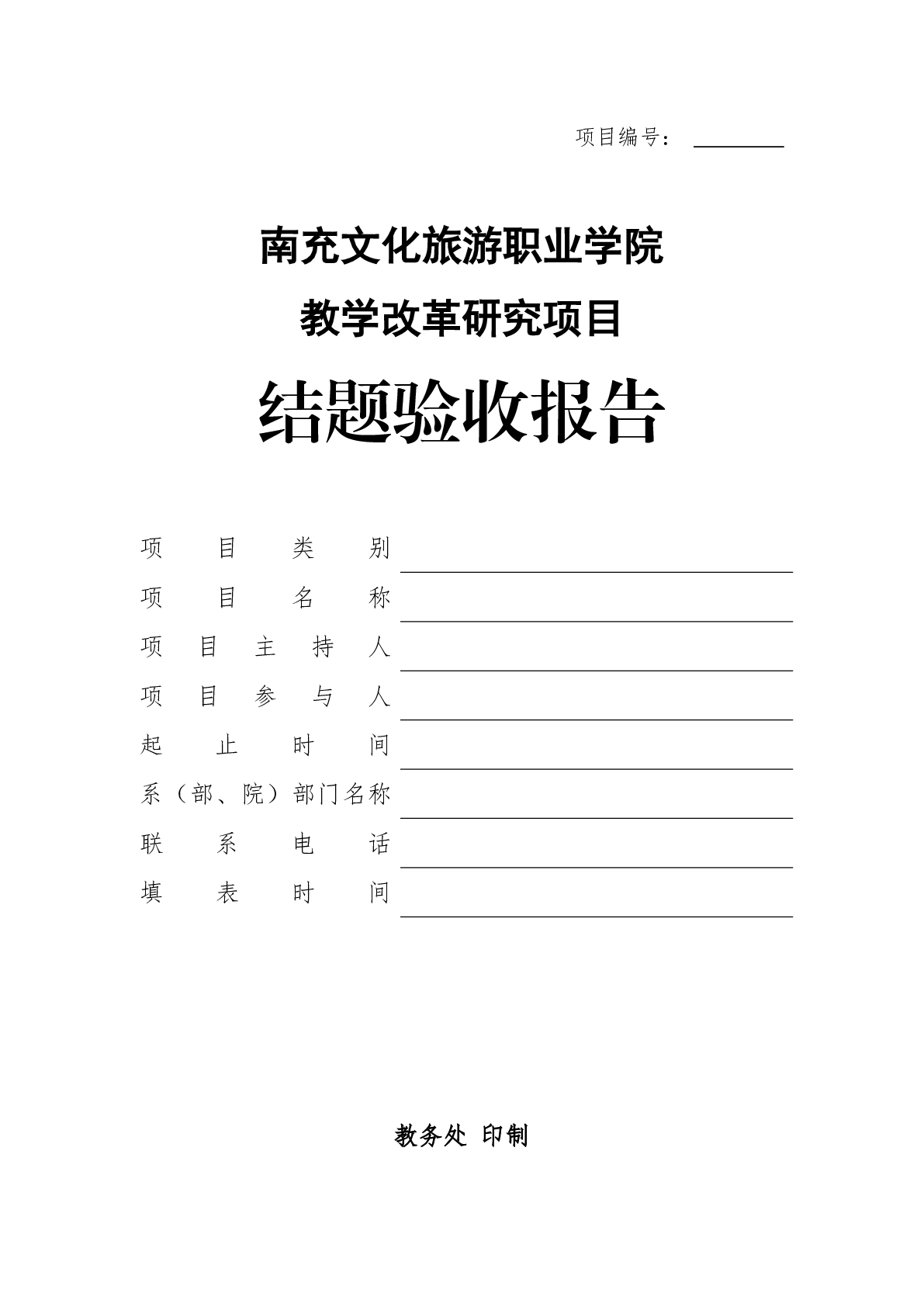 项目编号：____

南充文化旅游职业学院

教学改革研究项目

结题验收报告

项目类别____
项目名称____
项目主持人____
项目参与人____
起止时间____
系（部、院）部门名称____
联系电话____
填表时间____

教务处 印制